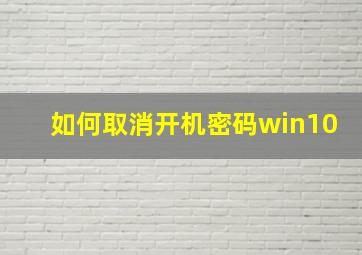 如何取消开机密码win10